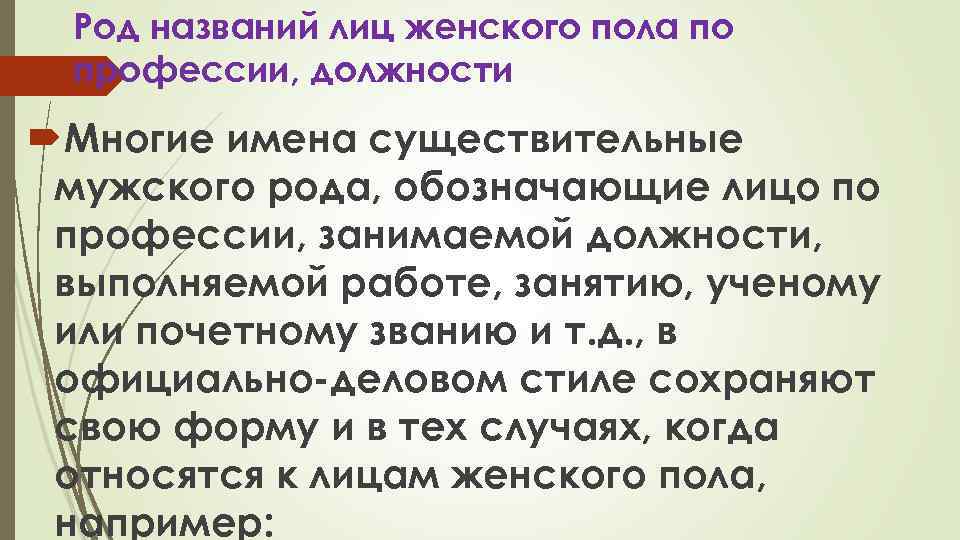 Род названий лиц женского пола по профессии, должности

Многие имена существительные мужского рода, обозначающие лицо по профессии, занимаемой должности, выполняемой работе, занятию, ученому или почетному званию и т.д., в официально-деловом стиле сохраняют свою форму и в тех случаях, когда относятся к лицам женского пола, например: